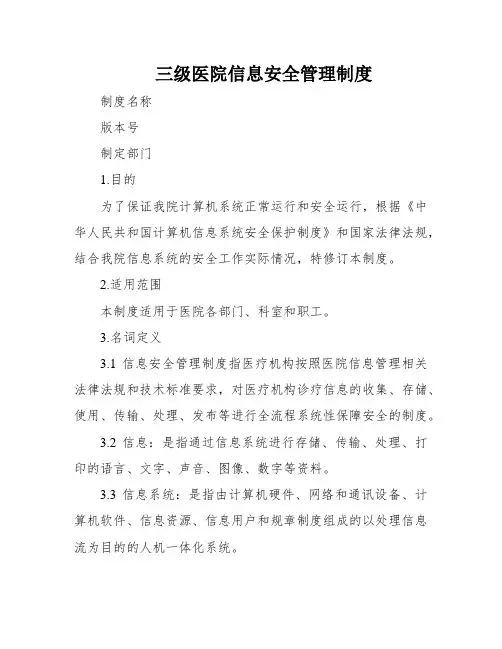 三级医院信息安全管理制度

制度名称

版本号

制定部门

1.目的

为了保证我院计算机系统正常运行和安全运行，根据《中华人民共和国计算机信息系统安全保护制度》和国家法律法规，结合我院信息系统的安全工作实际情况，特修订本制度。

2.适用范围

本制度适用于医院各部门、科室和职工。

3.名词定义

3.1 信息安全管理制度指医疗机构按照医院信息管理相关法律法规和技术标准要求，对医疗机构诊疗信息的收集、存储、使用、传输、处理、发布等进行全流程系统性保障安全的制度。

3.2 信息：是指通过信息系统进行存储、传输、处理、打印的语言、文字、声音、图像、数字等资料。

3.3 信息系统：是指由计算机硬件、网络和通讯设备、计算机软件、信息资源、信息用户和规章制度组成的以处理信息流为目的的人机一体化系统。